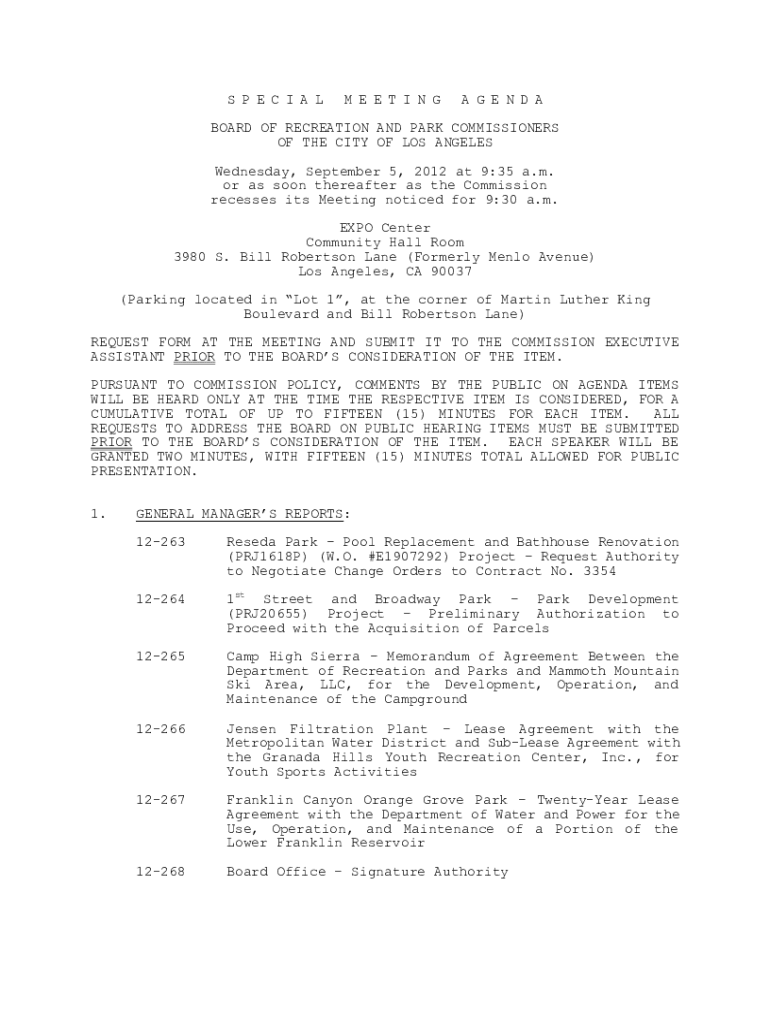 S P E C I A L   M E E T I N G   A G E N D A

BOARD OF RECREATION AND PARK COMMISSIONERS
OF THE CITY OF LOS ANGELES

Wednesday, September 5, 2012 at 9:35 a.m.
or as soon thereafter as the Commission
recesses its Meeting noticed for 9:30 a.m.

EXPO Center
Community Hall Room
3980 S. Bill Robertson Lane (Formerly Menlo Avenue)
Los Angeles, CA 90037

(Parking located in "Lot 1", at the corner of Martin Luther King Boulevard and Bill Robertson Lane)

REQUEST FORM AT THE MEETING AND SUBMIT IT TO THE COMMISSION EXECUTIVE ASSISTANT PRIOR TO THE BOARD'S CONSIDERATION OF THE ITEM.

PURSUANT TO COMMISSION POLICY, COMMENTS BY THE PUBLIC ON AGENDA ITEMS WILL BE HEARD ONLY AT THE TIME THE RESPECTIVE ITEM IS CONSIDERED, FOR A CUMULATIVE TOTAL OF UP TO FIFTEEN (15) MINUTES FOR EACH ITEM. ALL REQUESTS TO ADDRESS THE BOARD ON PUBLIC HEARING ITEMS MUST BE SUBMITTED PRIOR TO THE BOARD'S CONSIDERATION OF THE ITEM. EACH SPEAKER WILL BE GRANTED TWO MINUTES, WITH FIFTEEN (15) MINUTES TOTAL ALLOWED FOR PUBLIC PRESENTATION.

1. GENERAL MANAGER'S REPORTS:

12-263 Reseda Park – Pool Replacement and Bathhouse Renovation (PRJ1618P) (W.O. #E1907292) Project – Request Authority to Negotiate Change Orders to Contract No. 3354

12-264 1$^{st}$ Street and Broadway Park – Park Development (PRJ20655) Project – Preliminary Authorization to Proceed with the Acquisition of Parcels

12-265 Camp High Sierra – Memorandum of Agreement Between the Department of Recreation and Parks and Mammoth Mountain Ski Area, LLC, for the Development, Operation, and Maintenance of the Campground

12-266 Jensen Filtration Plant – Lease Agreement with the Metropolitan Water District and Sub-Lease Agreement with the Granada Hills Youth Recreation Center, Inc., for Youth Sports Activities

12-267 Franklin Canyon Orange Grove Park – Twenty-Year Lease Agreement with the Department of Water and Power for the Use, Operation, and Maintenance of a Portion of the Lower Franklin Reservoir

12-268 Board Office – Signature Authority